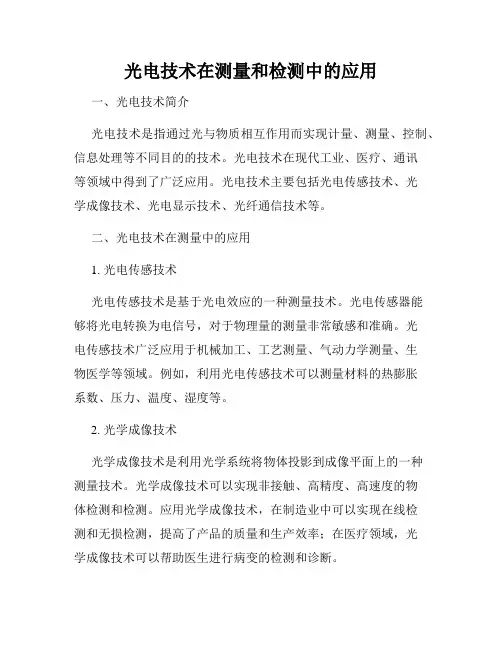 光电技术在测量和检测中的应用

一、光电技术简介

光电技术是指通过光与物质相互作用而实现计量、测量、控制、信息处理等不同目的的技术。光电技术在现代工业、医疗、通讯等领域中得到了广泛应用。光电技术主要包括光电传感技术、光学成像技术、光电显示技术、光纤通信技术等。

二、光电技术在测量中的应用

1. 光电传感技术

光电传感技术是基于光电效应的一种测量技术。光电传感器能够将光电转换为电信号，对于物理量的测量非常敏感和准确。光电传感技术广泛应用于机械加工、工艺测量、气动力学测量、生物医学等领域。例如，利用光电传感技术可以测量材料的热膨胀系数、压力、温度、湿度等。

2. 光学成像技术

光学成像技术是利用光学系统将物体投影到成像平面上的一种测量技术。光学成像技术可以实现非接触、高精度、高速度的物体检测和检测。应用光学成像技术，在制造业中可以实现在线检测和无损检测，提高了产品的质量和生产效率；在医疗领域，光学成像技术可以帮助医生进行病变的检测和诊断。